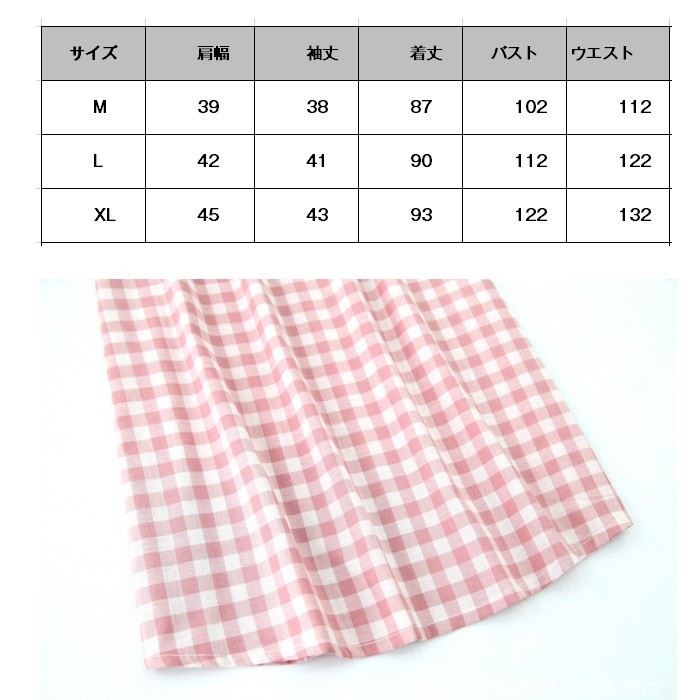 | サイズ | 肩幅 | 袖丈 | 着丈 | バスト | ウエスト |
|---|---|---|---|---|---|
| M | 39 | 38 | 87 | 102 | 112 |
| L | 42 | 41 | 90 | 112 | 122 |
| XL | 45 | 43 | 93 | 122 | 132 |